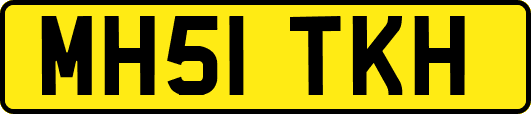 MH51 TKH